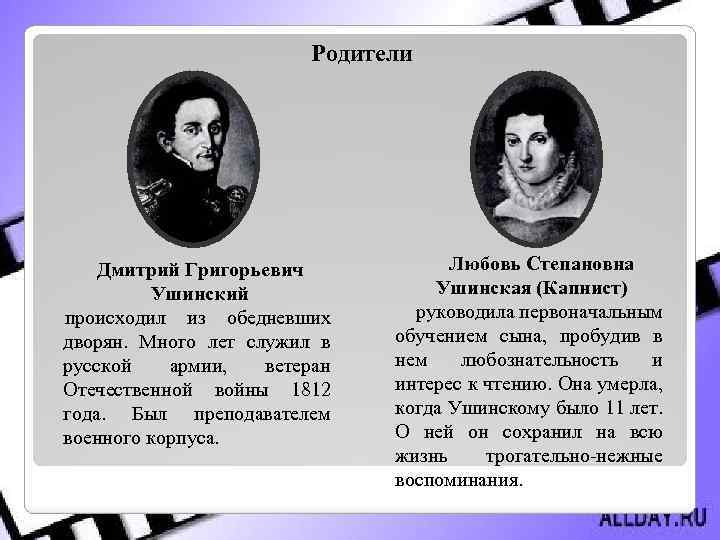 Родители

Дмитрий Григорьевич Ушинский

происходил из обедневших дворян. Много лет служил в русской армии, ветеран Отечественной войны 1812 года. Был преподавателем военного корпуса.

Любовь Степановна Ушинская (Капнист)

руководила первоначальным обучением сына, пробудив в нем любознательность и интерес к чтению. Она умерла, когда Ушинскому было 11 лет. О ней он сохранил на всю жизнь трогательно-нежные воспоминания.

ALLDAY.RU